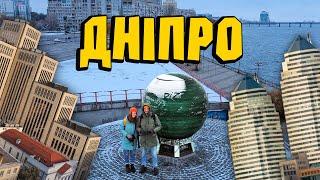 ДНІПРО